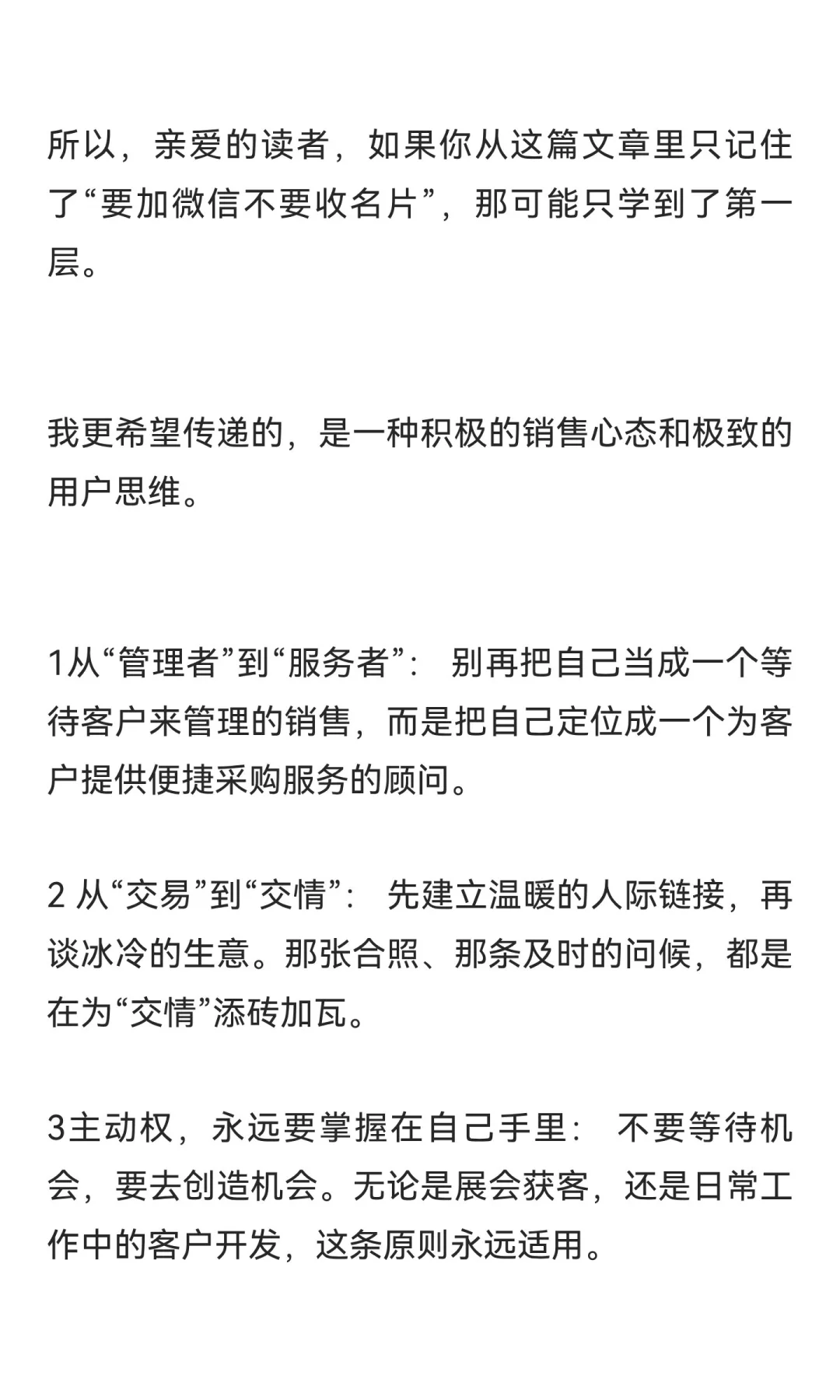 所以，亲爱的读者，如果你从这篇文章里只记住了“要加微信不要收名片”，那可能只学到了第一层。

我更希望传递的，是一种积极的销售心态和极致的用户思维。

1从“管理者”到“服务者”： 别再把自己当成一个等待客户来管理的销售，而是把自己定位成一个为客户提供便捷采购服务的顾问。

2 从“交易”到“交情”： 先建立温暖的人际链接，再谈冰冷的生意。那张合照、那条及时的问候，都是在为“交情”添砖加瓦。

3主动权，永远要掌握在自己手里： 不要等待机会，要去创造机会。无论是展会获客，还是日常工作中的客户开发，这条原则永远适用。